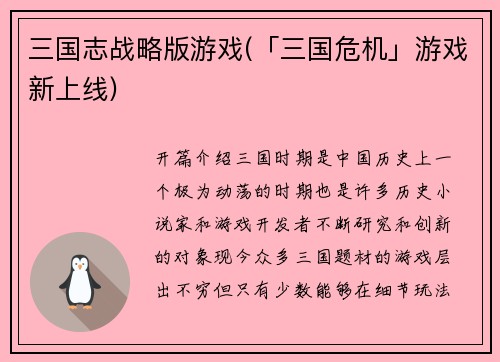 三国志战略版游戏(「三国危机」游戏新上线)

开篇介绍三国时期是中国历史上一个极为动荡的时期也是许多历史小说家和游戏开发者不断研究和创新的对象现今众多三国题材的游戏层出不穷但只有少数能够在细节玩法